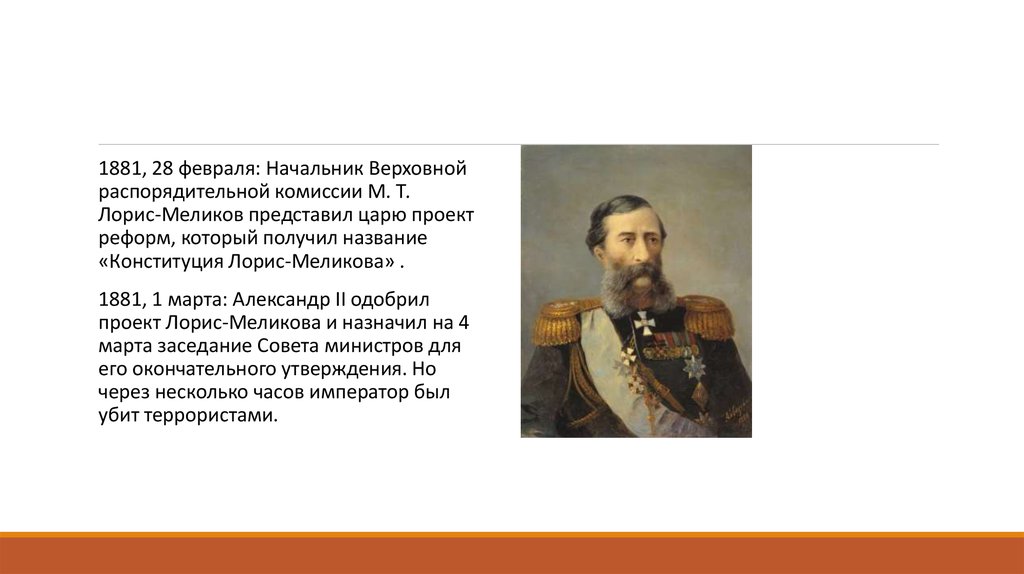 1881, 28 февраля: Начальник Верховной распорядительной комиссии М. Т. Лорис-Меликов представил царю проект реформ, который получил название «Конституция Лорис-Меликова» .

1881, 1 марта: Александр II одобрил проект Лорис-Меликова и назначил на 4 марта заседание Совета министров для его окончательного утверждения. Но через несколько часов император был убит террористами.